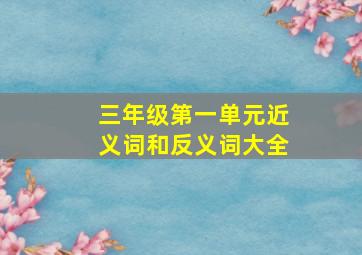 三年级第一单元近义词和反义词大全